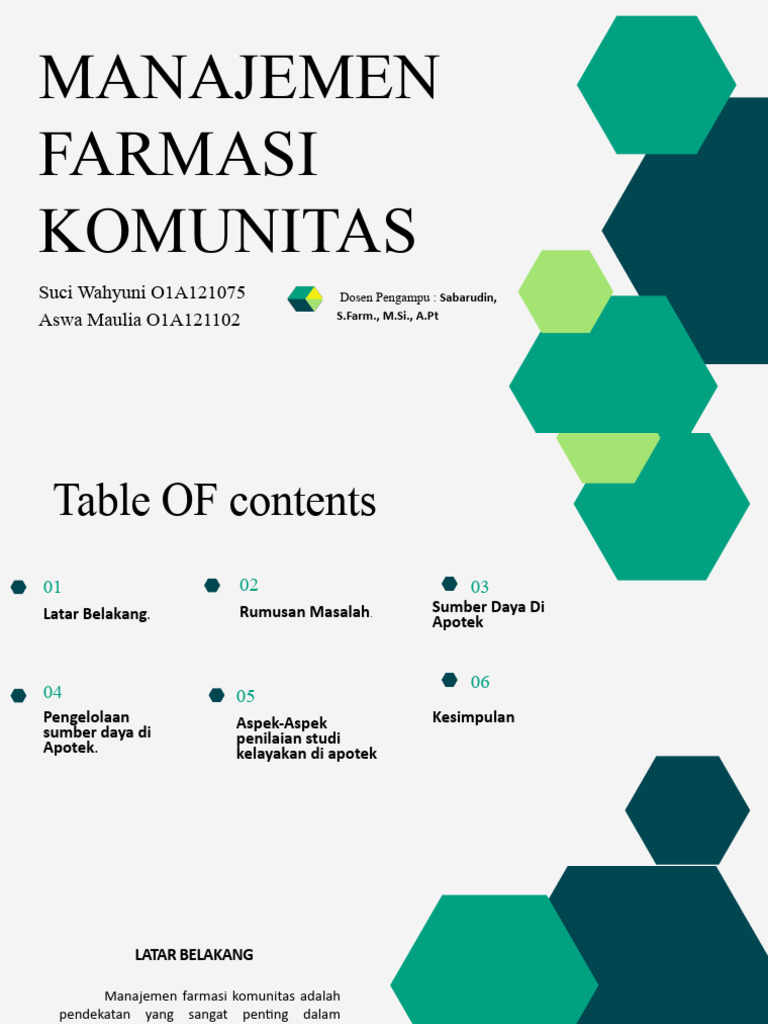 MANAJEMEN FARMASI KOMUNITAS

Suci Wahyuni O1A121075
Aswa Maulia O1A121102

Dosen Pengampu : Sabarudin, S.Farm., M.Si., A.Pt

Table OF contents

01
Latar Belakang.

02
Rumusan Masalah.

03
Sumber Daya Di Apotek

04
Pengelolaan sumber daya di Apotek.

05
Aspek-Aspek penilaian studi kelayakan di apotek

06
Kesimpulan

LATAR BELAKANG

Manajemen farmasi komunitas adalah pendekatan yang sangat penting dalam